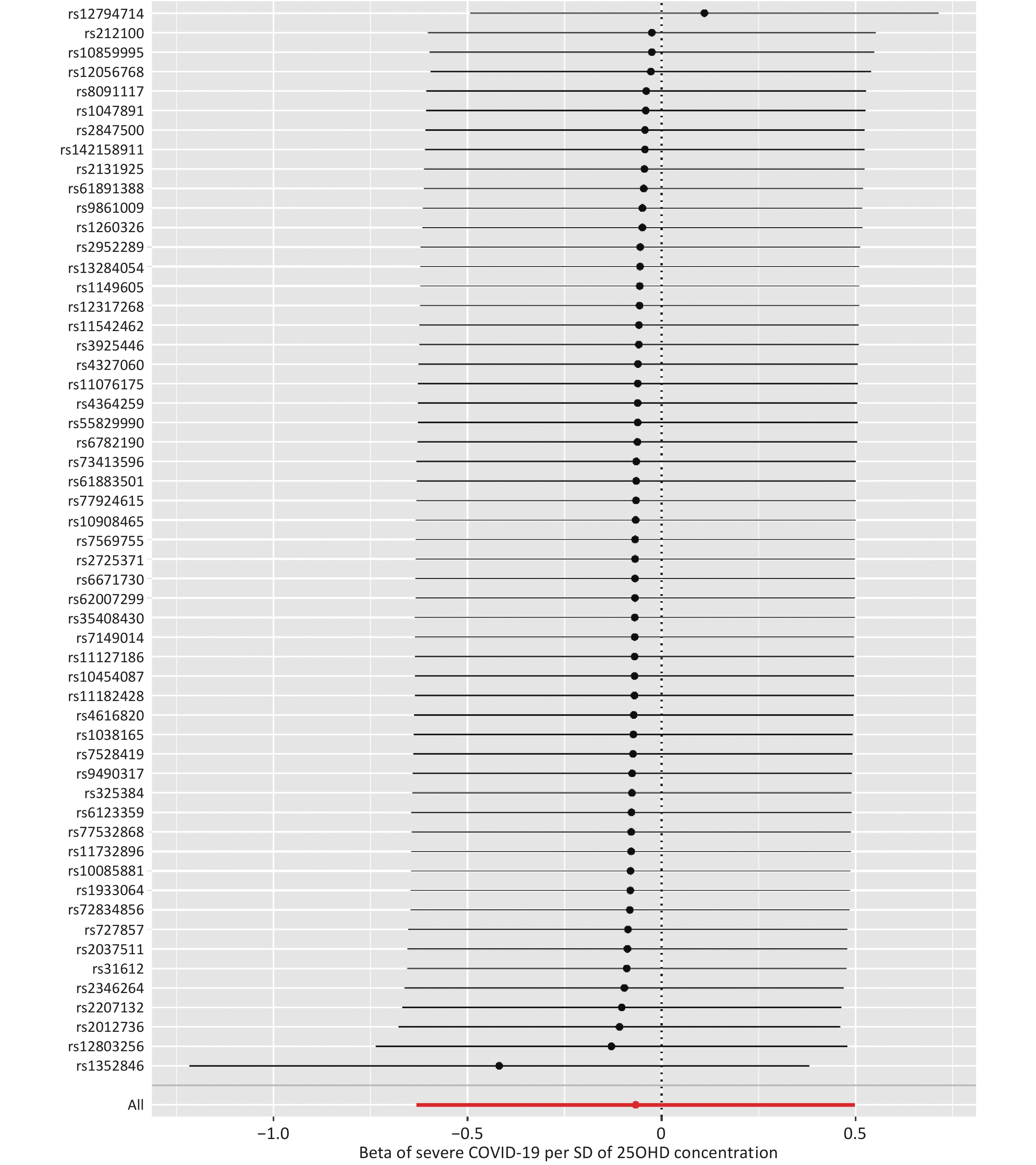 rs12794714
rs212100
rs10859995
rs12056768
rs8091117
rs1047891
rs2847500
rs142158911
rs2131925
rs61891388
rs9861009
rs1260326
rs2952289
rs13284054
rs1149605
rs12317268
rs11542462
rs3925446
rs4327060
rs11076175
rs4364259
rs55829990
rs6782190
rs73413596
rs61883501
rs77924615
rs10908465
rs7569755
rs2725371
rs6671730
rs62007299
rs35408430
rs7149014
rs11127186
rs10454087
rs11182428
rs4616820
rs1038165
rs7528419
rs9490317
rs325384
rs6123359
rs77532868
rs11732896
rs10085881
rs1933064
rs72834856
rs727857
rs2037511
rs31612
rs2346264
rs2207132
rs2012736
rs12803256
rs1352846

All

−1.0
−0.5
0
0.5
Beta of severe COVID-19 per SD of 25OHD concentration